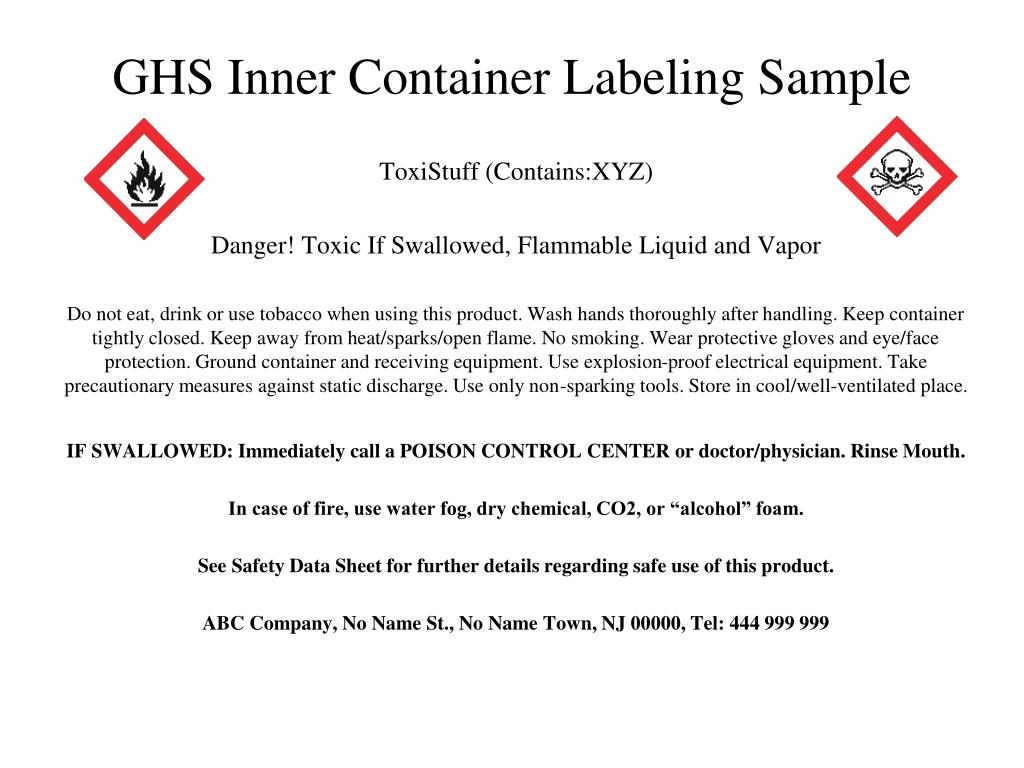 GHS Inner Container Labeling Sample

ToxiStuff (Contains:XYZ)

Danger! Toxic If Swallowed, Flammable Liquid and Vapor

Do not eat, drink or use tobacco when using this product. Wash hands thoroughly after handling. Keep container tightly closed. Keep away from heat/sparks/open flame. No smoking. Wear protective gloves and eye/face protection. Ground container and receiving equipment. Use explosion-proof electrical equipment. Take precautionary measures against static discharge. Use only non-sparking tools. Store in cool/well-ventilated place.

IF SWALLOWED: Immediately call a POISON CONTROL CENTER or doctor/physician. Rinse Mouth.

In case of fire, use water fog, dry chemical, CO2, or “alcohol” foam.

See Safety Data Sheet for further details regarding safe use of this product.

ABC Company, No Name St., No Name Town, NJ 00000, Tel: 444 999 999